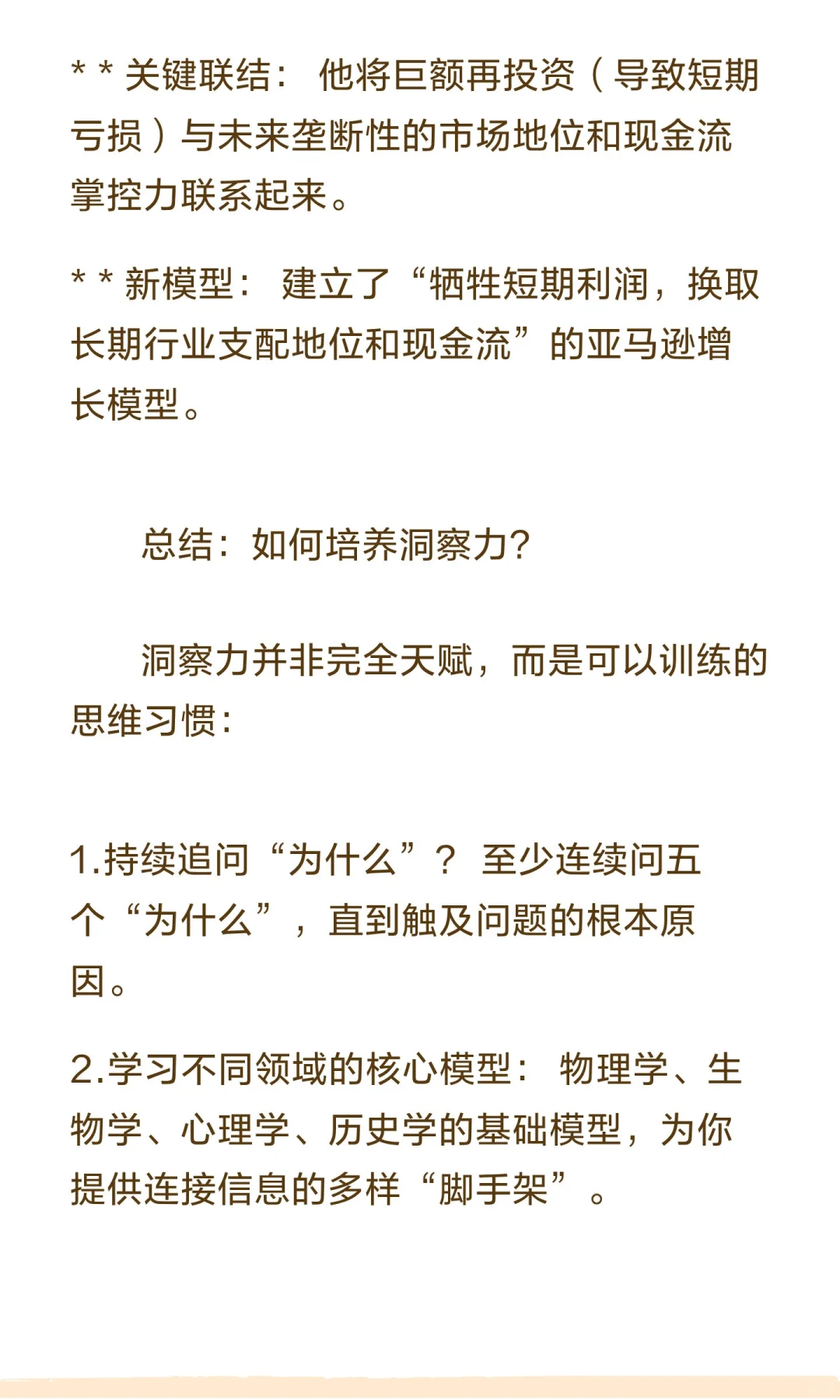 * * 关键联结： 他将巨额再投资（导致短期亏损）与未来垄断性的市场地位和现金流掌控力联系起来。

* * 新模型： 建立了“牺牲短期利润，换取长期行业支配地位和现金流”的亚马逊增长模型。

总结：如何培养洞察力?

洞察力并非完全天赋，而是可以训练的思维习惯：

1.持续追问“为什么”？ 至少连续问五个“为什么”，直到触及问题的根本原因。

2.学习不同领域的核心模型： 物理学、生物学、心理学、历史学的基础模型，为你提供连接信息的多样“脚手架”。